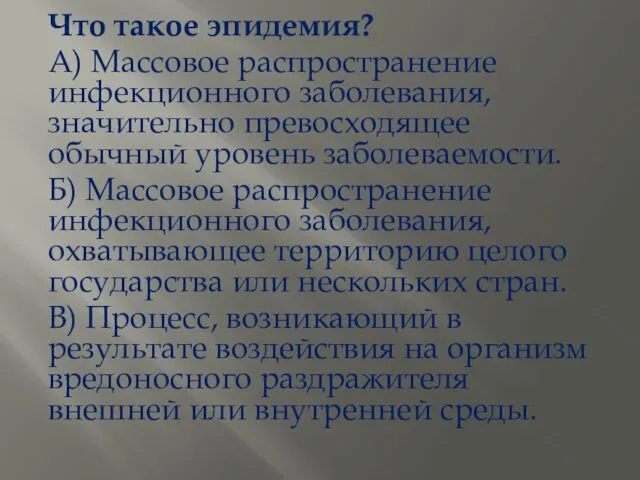 Что такое эпидемия?

А) Массовое распространение инфекционного заболевания, значительно превосходящее обычный уровень заболеваемости.

Б) Массовое распространение инфекционного заболевания, охватывающее территорию целого государства или нескольких стран.

В) Процесс, возникающий в результате воздействия на организм вредоносного раздражителя внешней или внутренней среды.